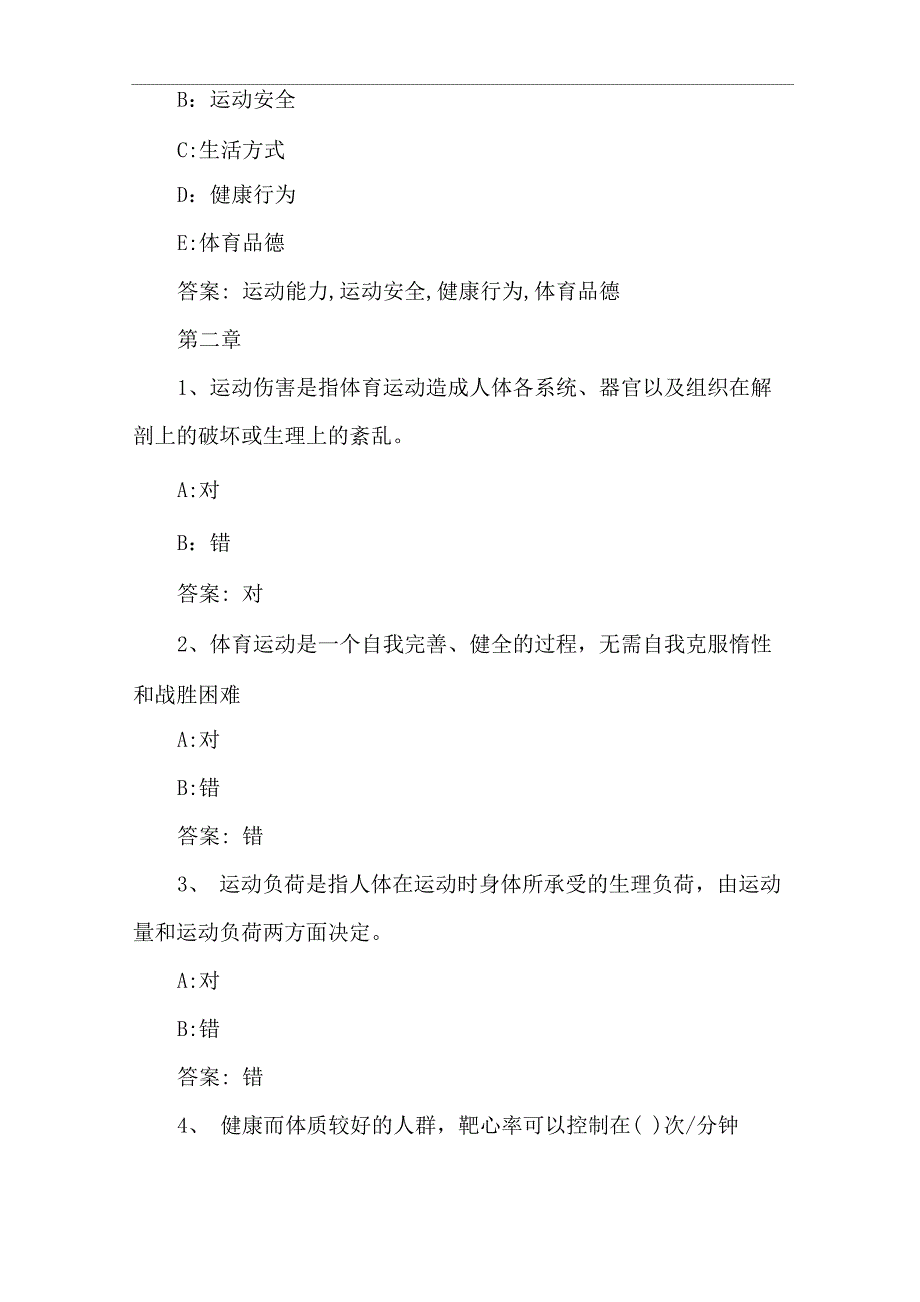 B：运动安全

C:生活方式

D：健康行为

E:体育品德

答案：运动能力,运动安全,健康行为,体育品德

第二章

1、运动伤害是指体育运动造成人体各系统、器官以及组织在解剖上的破坏或生理上的紊乱。

A:对

B：错

答案：对

2、体育运动是一个自我完善、健全的过程，无需自我克服惰性和战胜困难

A:对

B:错

答案：错

3、 运动负荷是指人体在运动时身体所承受的生理负荷，由运动量和运动负荷两方面决定。

A:对

B:错

答案：错

4、 健康而体质较好的人群，靶心率可以控制在( )次/分钟